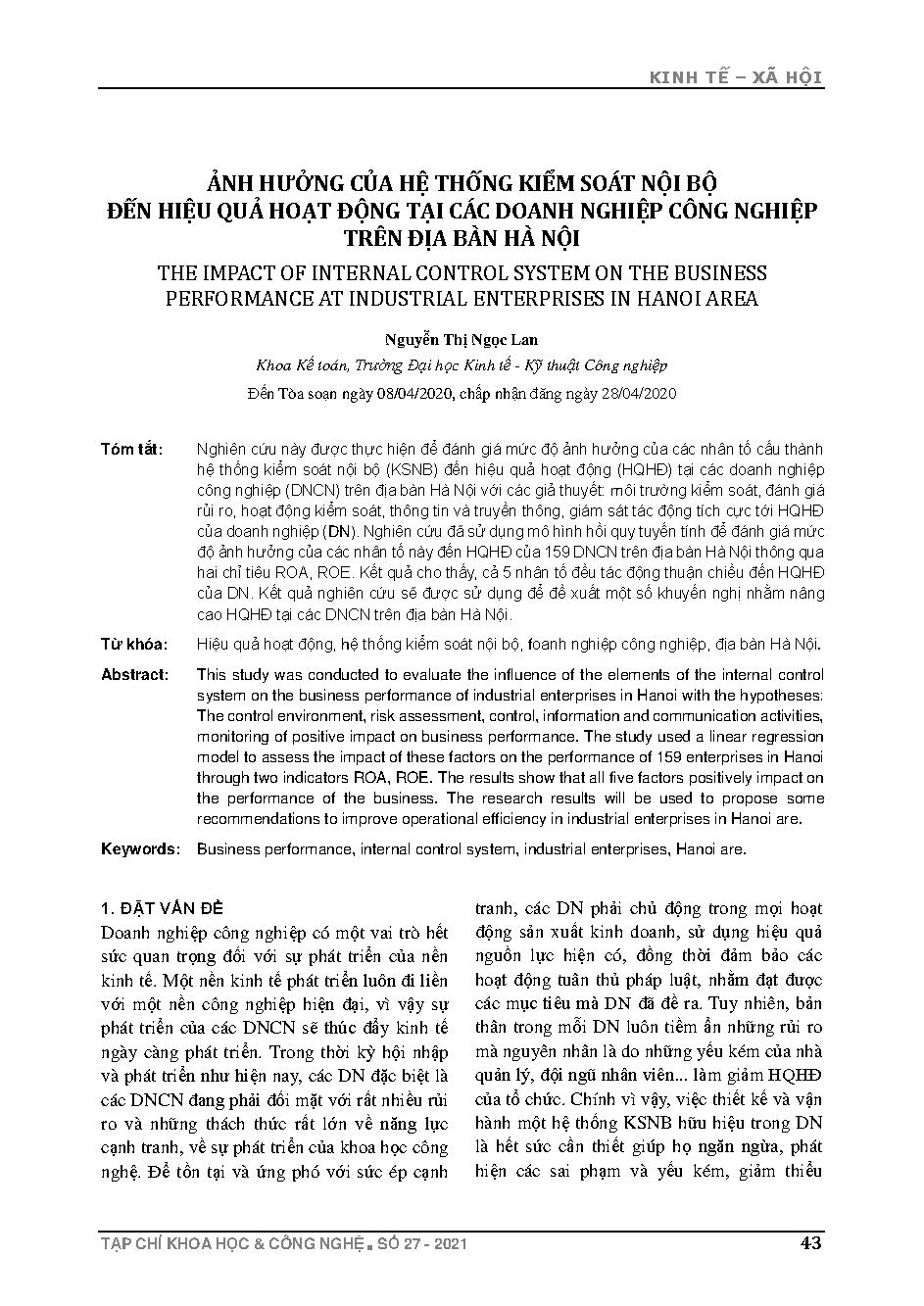 KINH TẾ – XÃ HỘI

ẢNH HƯỞNG CỦA HỆ THỐNG KIỂM SOÁT NỘI BỘ ĐẾN HIỆU QUẢ HOẠT ĐỘNG TẠI CÁC DOANH NGHIỆP CÔNG NGHIỆP TRÊN ĐỊA BÀN HÀ NỘI

THE IMPACT OF INTERNAL CONTROL SYSTEM ON THE BUSINESS PERFORMANCE AT INDUSTRIAL ENTERPRISES IN HANOI AREA

Nguyễn Thị Ngọc Lan

Khoa Kế toán, Trường Đại học Kinh tế - Kỹ thuật Công nghiệp

Đến Tòa soạn ngày 08/04/2020, chấp nhận đăng ngày 28/04/2020

Tóm tắt: Nghiên cứu này được thực hiện để đánh giá mức độ ảnh hưởng của các nhân tố cấu thành hệ thống kiểm soát nội bộ (KSNB) đến hiệu quả hoạt động (HQHĐ) tại các doanh nghiệp công nghiệp (DNCN) trên địa bàn Hà Nội với các giả thuyết: môi trường kiểm soát, đánh giá rủi ro, hoạt động kiểm soát, thông tin và truyền thông, giám sát tác động tích cực tới HQHĐ của doanh nghiệp (DN). Nghiên cứu đã sử dụng mô hình hồi quy tuyến tính để đánh giá mức độ ảnh hưởng của các nhân tố này đến HQHĐ của 159 DNCN trên địa bàn Hà Nội thông qua hai chỉ tiêu ROA, ROE. Kết quả cho thấy, cả 5 nhân tố đều tác động thuận chiều đến HQHĐ của DN. Kết quả nghiên cứu sẽ được sử dụng để đề xuất một số khuyến nghị nhằm nâng cao HQHĐ tại các DNCN trên địa bàn Hà Nội.

Từ khóa: Hiệu quả hoạt động, hệ thống kiểm soát nội bộ, foanh nghiệp công nghiệp, địa bàn Hà Nội.

Abstract: This study was conducted to evaluate the influence of the elements of the internal control system on the business performance of industrial enterprises in Hanoi with the hypotheses: The control environment, risk assessment, control, information and communication activities, monitoring of positive impact on business performance. The study used a linear regression model to assess the impact of these factors on the performance of 159 enterprises in Hanoi through two indicators ROA, ROE. The results show that all five factors positively impact on the performance of the business. The research results will be used to propose some recommendations to improve operational efficiency in industrial enterprises in Hanoi are.

Keywords: Business performance, internal control system, industrial enterprises, Hanoi are.

1. ĐẶT VẤN ĐỀ

Doanh nghiệp công nghiệp có một vai trò hết sức quan trọng đối với sự phát triển của nền kinh tế. Một nền kinh tế phát triển luôn đi liền với một nền công nghiệp hiện đại, vì vậy sự phát triển của các DNCN sẽ thúc đẩy kinh tế ngày càng phát triển. Trong thời kỳ hội nhập và phát triển như hiện nay, các DN đặc biệt là các DNCN đang phải đối mặt với rất nhiều rủi ro và những thách thức rất lớn về năng lực cạnh tranh, về sự phát triển của khoa học công nghệ. Để tồn tại và ứng phó với sức ép cạnh tranh, các DN phải chủ động trong mọi hoạt động sản xuất kinh doanh, sử dụng hiệu quả nguồn lực hiện có, đồng thời đảm bảo các hoạt động tuân thủ pháp luật, nhằm đạt được các mục tiêu mà DN đã đề ra. Tuy nhiên, bản thân trong mỗi DN luôn tiềm ẩn những rủi ro mà nguyên nhân là do những yếu kém của nhà quản lý, đội ngũ nhân viên... làm giảm HQHĐ của tổ chức. Chính vì vậy, việc thiết kế và vận hành một hệ thống KSNB hữu hiệu trong DN là hết sức cần thiết giúp họ ngăn ngừa, phát hiện các sai phạm và yếu kém, giảm thiểu

TẠP CHÍ KHOA HỌC & CÔNG NGHỆ . SỐ 27 - 2021 43